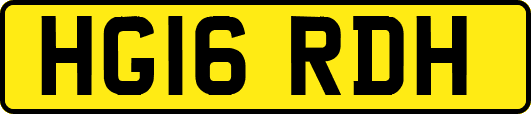 HG16 RDH